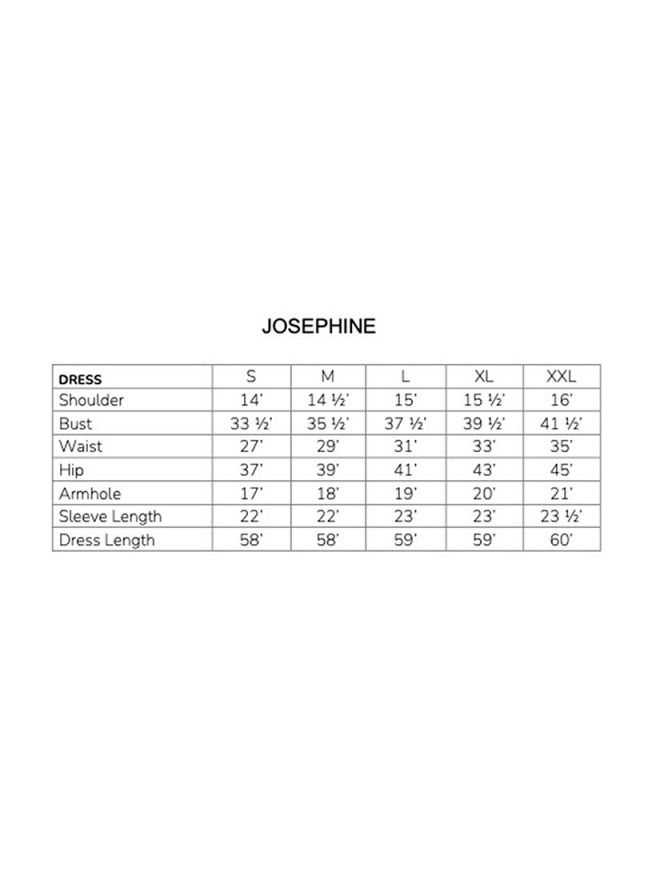 JOSEPHINE

| DRESS | S | M | L | XL | XXL |
|---|---|---|---|---|---|
| Shoulder | 14' | 14 ½' | 15' | 15 ½' | 16' |
| Bust | 33 ½' | 35 ½' | 37 ½' | 39 ½' | 41 ½' |
| Waist | 27' | 29' | 31' | 33' | 35' |
| Hip | 37' | 39' | 41' | 43' | 45' |
| Armhole | 17' | 18' | 19' | 20' | 21' |
| Sleeve Length | 22' | 22' | 23' | 23' | 23 ½' |
| Dress Length | 58' | 58' | 59' | 59' | 60' |